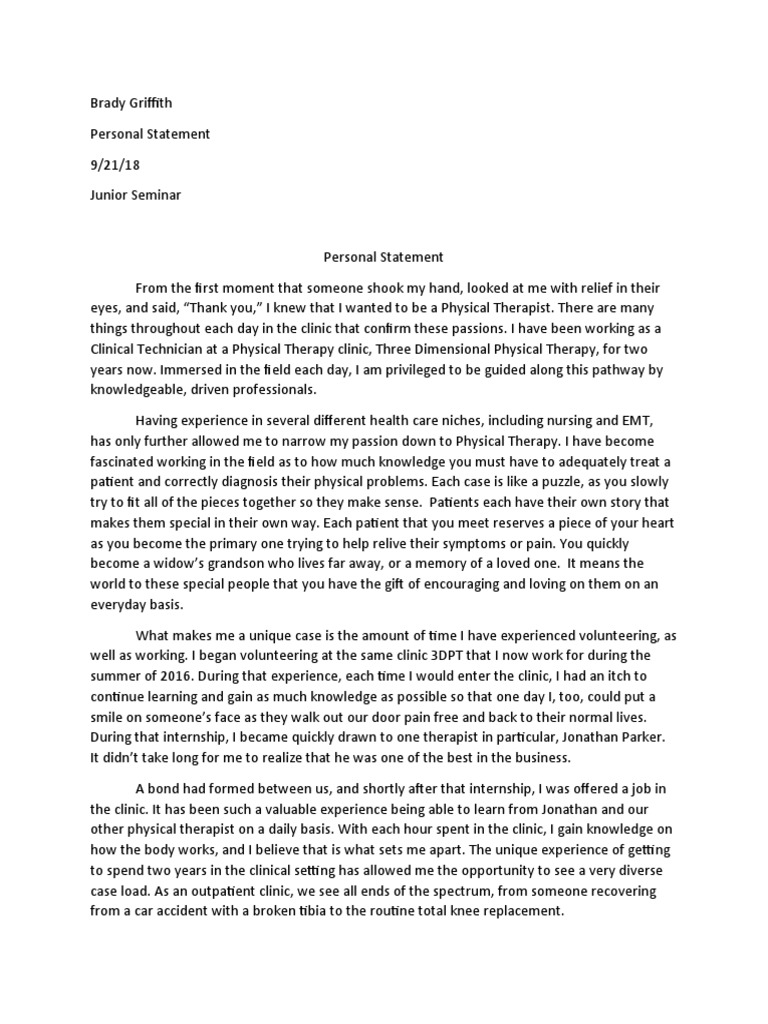 Brady Griffith

Personal Statement

9/21/18

Junior Seminar

Personal Statement

From the first moment that someone shook my hand, looked at me with relief in their eyes, and said, “Thank you,” I knew that I wanted to be a Physical Therapist. There are many things throughout each day in the clinic that confirm these passions. I have been working as a Clinical Technician at a Physical Therapy clinic, Three Dimensional Physical Therapy, for two years now. Immersed in the field each day, I am privileged to be guided along this pathway by knowledgeable, driven professionals.

Having experience in several different health care niches, including nursing and EMT, has only further allowed me to narrow my passion down to Physical Therapy. I have become fascinated working in the field as to how much knowledge you must have to adequately treat a patient and correctly diagnosis their physical problems. Each case is like a puzzle, as you slowly try to fit all of the pieces together so they make sense. Patients each have their own story that makes them special in their own way. Each patient that you meet reserves a piece of your heart as you become the primary one trying to help relive their symptoms or pain. You quickly become a widow’s grandson who lives far away, or a memory of a loved one. It means the world to these special people that you have the gift of encouraging and loving on them on an everyday basis.

What makes me a unique case is the amount of time I have experienced volunteering, as well as working. I began volunteering at the same clinic 3DPT that I now work for during the summer of 2016. During that experience, each time I would enter the clinic, I had an itch to continue learning and gain as much knowledge as possible so that one day I, too, could put a smile on someone’s face as they walk out our door pain free and back to their normal lives. During that internship, I became quickly drawn to one therapist in particular, Jonathan Parker. It didn’t take long for me to realize that he was one of the best in the business.

A bond had formed between us, and shortly after that internship, I was offered a job in the clinic. It has been such a valuable experience being able to learn from Jonathan and our other physical therapist on a daily basis. With each hour spent in the clinic, I gain knowledge on how the body works, and I believe that is what sets me apart. The unique experience of getting to spend two years in the clinical setting has allowed me the opportunity to see a very diverse case load. As an outpatient clinic, we see all ends of the spectrum, from someone recovering from a car accident with a broken tibia to the routine total knee replacement.